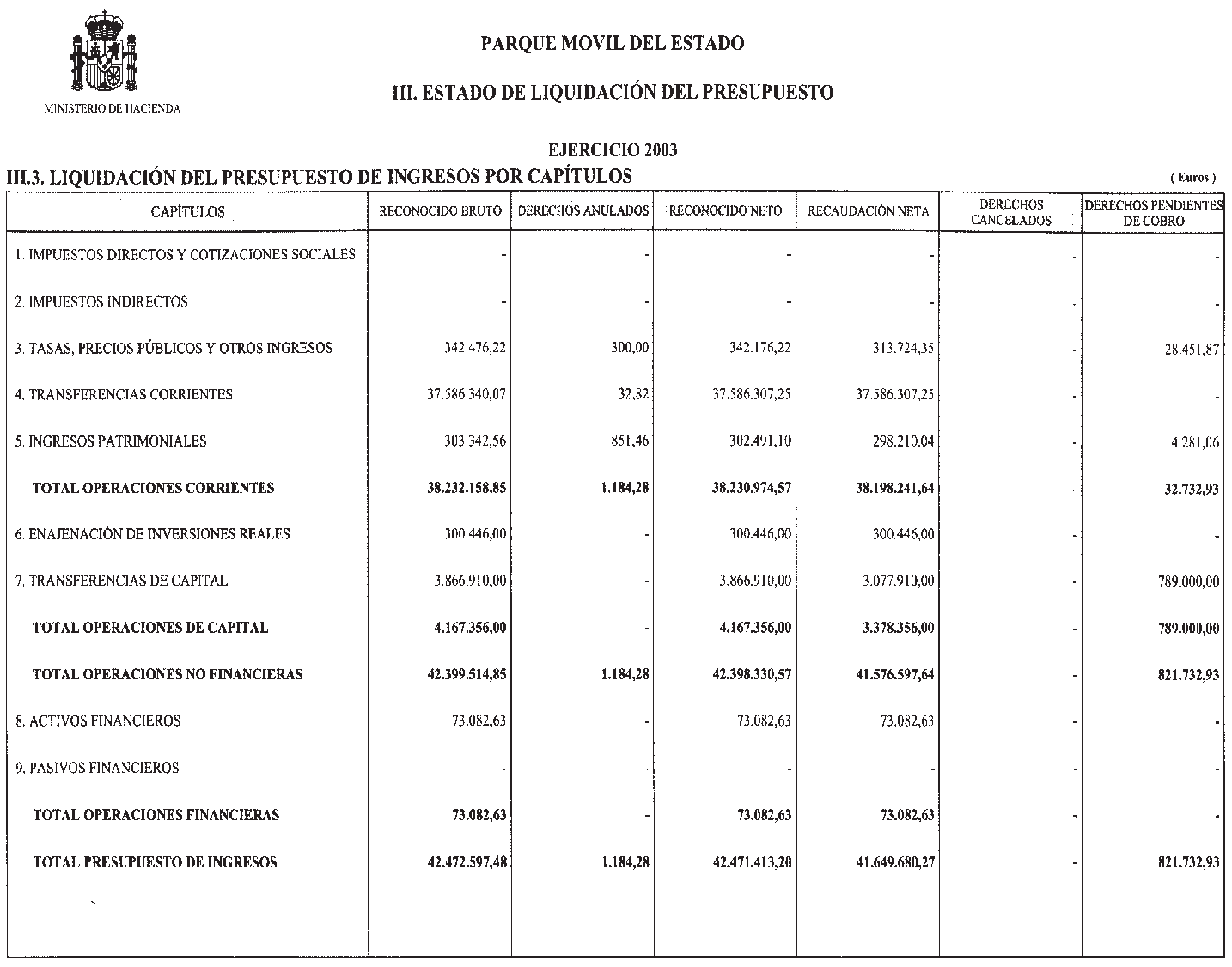 MINISTERIO DE HACIENDA

PARQUE MOVIL DEL ESTADO

III. ESTADO DE LIQUIDACIÓN DEL PRESUPUESTO

EJERCICIO 2003

III.3. LIQUIDACIÓN DEL PRESUPUESTO DE INGRESOS POR CAPÍTULOS

( Euros )

| CAPÍTULOS | RECONOCIDO BRUTO | DERECHOS ANULADOS | RECONOCIDO NETO | RECAUDACIÓN NETA | DERECHOS CANCELADOS | DERECHOS PENDIENTES DE COBRO |
|---|---|---|---|---|---|---|
| 1. IMPUESTOS DIRECTOS Y COTIZACIONES SOCIALES | - | - | - | - | - | - |
| 2. IMPUESTOS INDIRECTOS | - | - | - | - | - | - |
| 3. TASAS, PRECIOS PÚBLICOS Y OTROS INGRESOS | 342.476,22 | 300,00 | 342.176,22 | 313.724,35 | - | 28.451,87 |
| 4. TRANSFERENCIAS CORRIENTES | 37.586.340,07 | 32,82 | 37.586.307,25 | 37.586.307,25 | - | - |
| 5. INGRESOS PATRIMONIALES | 303.342,56 | 851,46 | 302.491,10 | 298.210,04 | - | 4.281,06 |
| TOTAL OPERACIONES CORRIENTES | 38.232.158,85 | 1.184,28 | 38.230.974,57 | 38.198.241,64 | - | 32.732,93 |
| 6. ENAJENACIÓN DE INVERSIONES REALES | 300.446,00 | - | 300.446,00 | 300.446,00 | - | - |
| 7. TRANSFERENCIAS DE CAPITAL | 3.866.910,00 | - | 3.866.910,00 | 3.077.910,00 | - | 789.000,00 |
| TOTAL OPERACIONES DE CAPITAL | 4.167.356,00 | - | 4.167.356,00 | 3.378.356,00 | - | 789.000,00 |
| TOTAL OPERACIONES NO FINANCIERAS | 42.399.514,85 | 1.184,28 | 42.398.330,57 | 41.576.597,64 | - | 821.732,93 |
| 8. ACTIVOS FINANCIEROS | 73.082,63 | - | 73.082,63 | 73.082,63 | - | - |
| 9. PASIVOS FINANCIEROS | - | - | - | - | - | - |
| TOTAL OPERACIONES FINANCIERAS | 73.082,63 | - | 73.082,63 | 73.082,63 | - | - |
| TOTAL PRESUPUESTO DE INGRESOS | 42.472.597,48 | 1.184,28 | 42.471.413,20 | 41.649.680,27 | - | 821.732,93 |